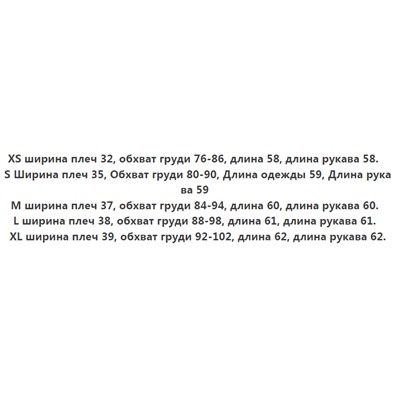 XS ширина плеч 32, обхват груди 76-86, длина 58, длина рукава 58.
S Ширина плеч 35, Обхват груди 80-90, Длина одежды 59, Длина рукава 59
M ширина плеч 37, обхват груди 84-94, длина 60, длина рукава 60.
L ширина плеч 38, обхват груди 88-98, длина 61, длина рукава 61.
XL ширина плеч 39, обхват груди 92-102, длина 62, длина рукава 62.